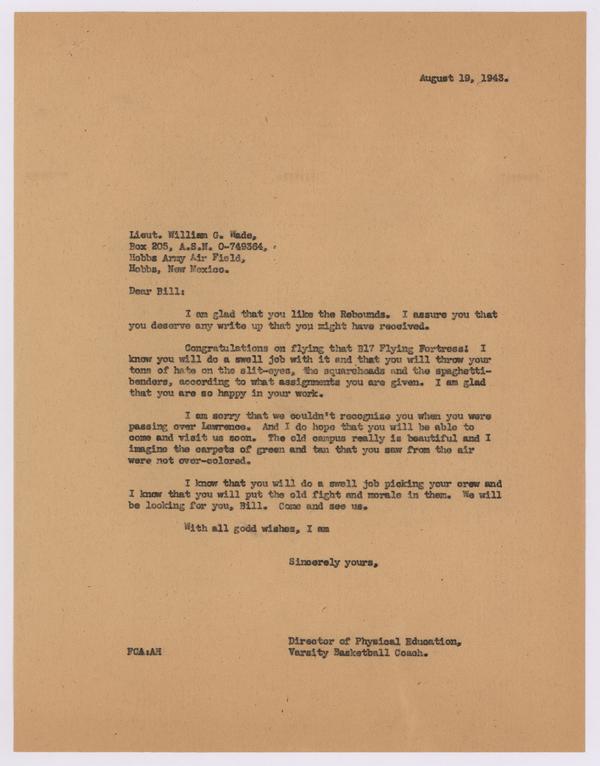 August 19, 1943.

Lieut. William G. Wade,
Box 205, A.S.N. O-749364,
Hobbs Army Air Field,
Hobbs, New Mexico.

Dear Bill:

I am glad that you like the Rebounds. I assure you that you deserve any write up that you might have received.

Congratulations on flying that B17 Flying Fortress! I know you will do a swell job with it and that you will throw your tons of hate on the slit-eyes, the squareheads and the spaghetti-benders, according to what assignments you are given. I am glad that you are so happy in your work.

I am sorry that we couldn't recognize you when you were passing over Lawrence. And I do hope that you will be able to come and visit us soon. The old campus really is beautiful and I imagine the carpets of green and tan that you saw from the air were not over-colored.

I know that you will do a swell job picking your crew and I know that you will put the old fight and morale in them. We will be looking for you, Bill. Come and see us.

With all godd wishes, I am

Sincerely yours,

Director of Physical Education,
Varsity Basketball Coach.

FCA:AH